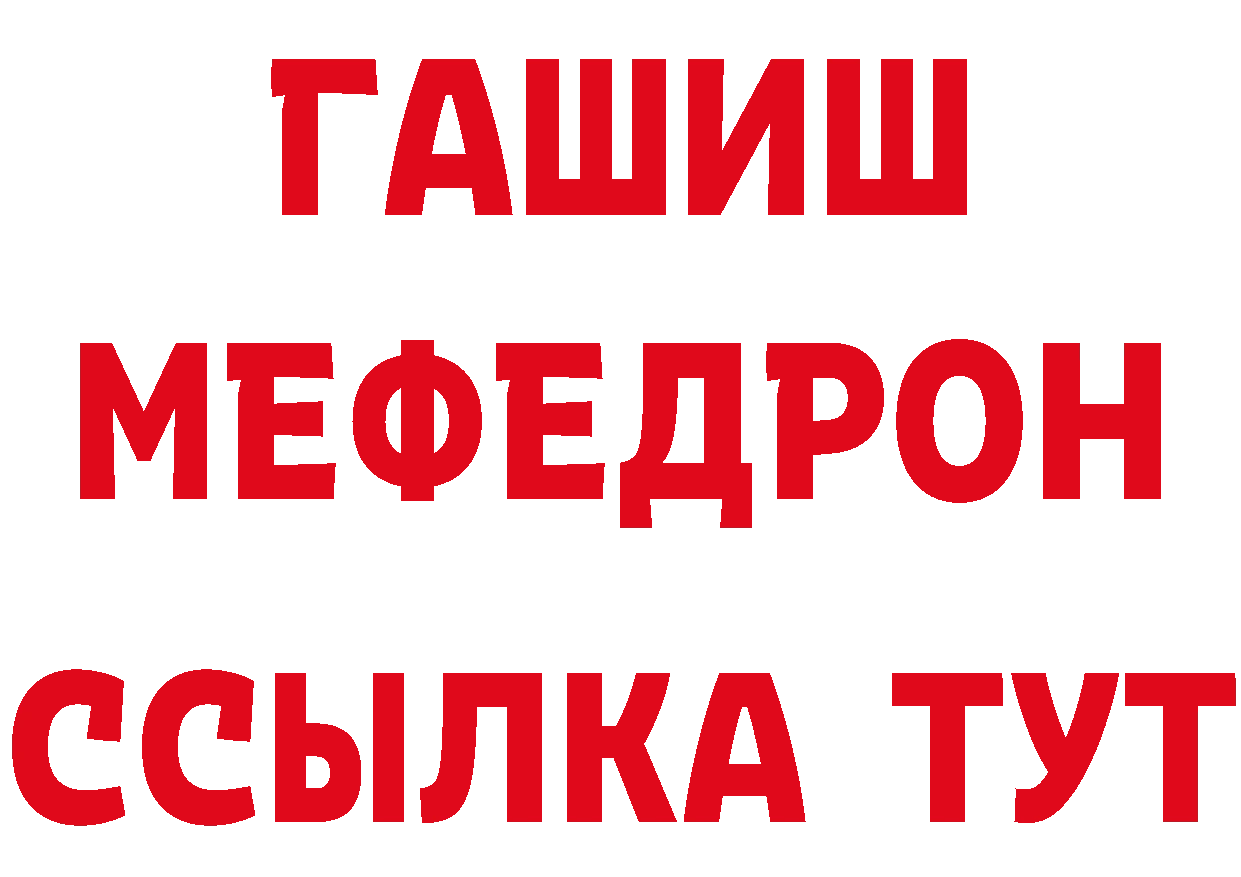 ГАШИШ
МЕФЕДРОН
ССЫЛКА ТУТ